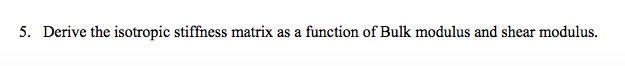 5. Derive the isotropic stiffness matrix as a function of Bulk modulus and shear modulus.